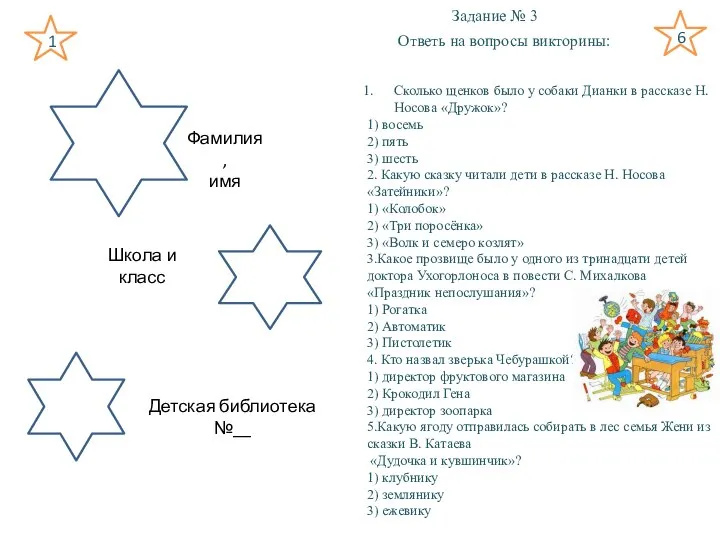 1

Фамилия
,
имя

Школа и класс

Детская библиотека №__

Задание № 3
Ответь на вопросы викторины:

6

1. Сколько щенков было у собаки Дианки в рассказе Н. Носова «Дружок»?
1) восемь
2) пять
3) шесть
2. Какую сказку читали дети в рассказе Н. Носова «Затейники»?
1) «Колобок»
2) «Три поросёнка»
3) «Волк и семеро козлят»
3.Какое прозвище было у одного из тринадцати детей доктора Ухогорлоноса в повести С. Михалкова «Праздник непослушания»?
1) Рогатка
2) Автоматик
3) Пистолетик
4. Кто назвал зверька Чебурашкой?
1) директор фруктового магазина
2) Крокодил Гена
3) директор зоопарка
5.Какую ягоду отправилась собирать в лес семья Жени из сказки В. Катаева «Дудочка и кувшинчик»?
1) клубнику
2) землянику
3) ежевику